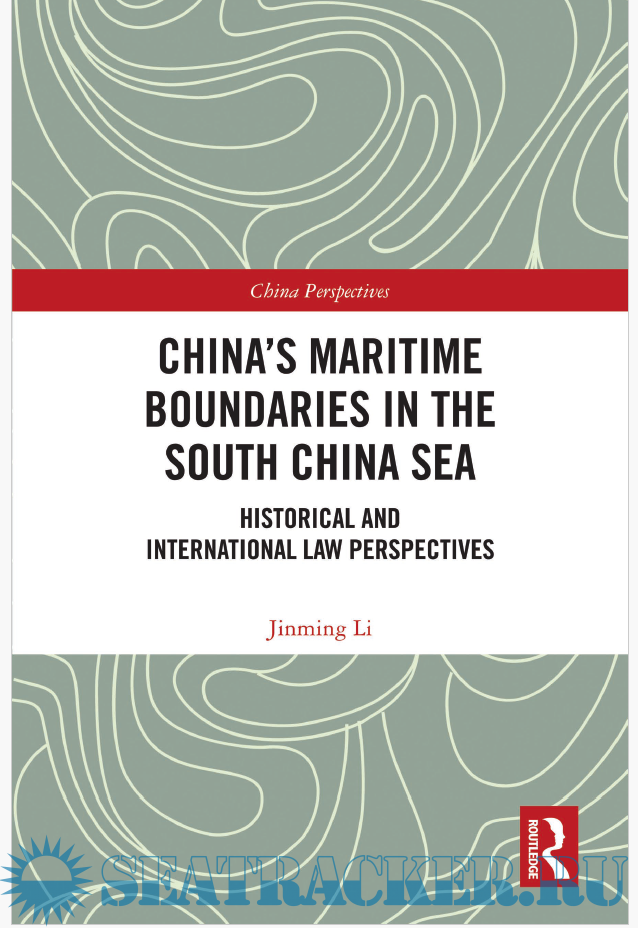 China Perspectives

CHINA'S MARITIME BOUNDARIES IN THE SOUTH CHINA SEA

HISTORICAL AND INTERNATIONAL LAW PERSPECTIVES

Jinming Li

ROUTLEDGE

SEATRACKER.RU